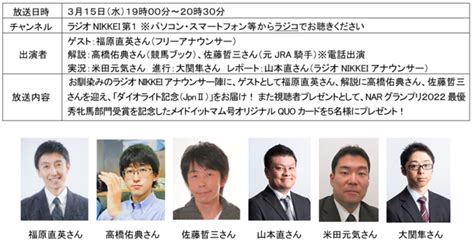 | 放送日時 | 3月15日（水）19時00分～20時30分 |
|---|---|
| チャンネル | ラジオ NIKKEI 第1 ※パソコン・スマートフォン等からラジコでお聴きください |
| 出演者 | ゲスト：福原直英さん（フリーアナウンサー）<br>解説：高橋佑典さん（競馬ブック）、佐藤哲三さん（元 JRA 騎手）※電話出演<br>実況：米田元気さん　進行：大関隼さん　レポート：山本直さん（ラジオ NIKKEI アナウンサー） |
| 放送内容 | お馴染みのラジオ NIKKEI アナウンサー陣に、ゲストとして福原直英さん、解説に高橋佑典さん、佐藤哲三さんを迎え、「ダイオライト記念（JpnⅡ）」をお届け！ また視聴者プレゼントとして、NAR グランプリ2022 最優秀牝馬部門受賞を記念したメイドイットマム号オリジナル QUO カードを5名様にプレゼント！ |

福原直英さん　高橋佑典さん　佐藤哲三さん　山本直さん　米田元気さん　大関隼さん